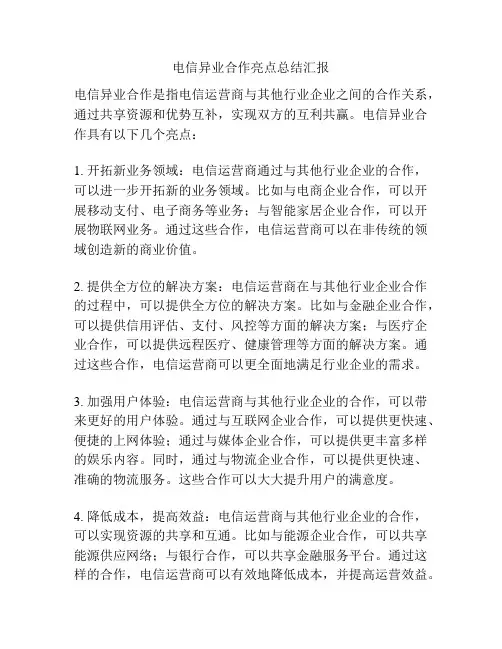 电信异业合作亮点总结汇报

电信异业合作是指电信运营商与其他行业企业之间的合作关系，通过共享资源和优势互补，实现双方的互利共赢。电信异业合作具有以下几个亮点：

1. 开拓新业务领域：电信运营商通过与其他行业企业的合作，可以进一步开拓新的业务领域。比如与电商企业合作，可以开展移动支付、电子商务等业务；与智能家居企业合作，可以开展物联网业务。通过这些合作，电信运营商可以在非传统的领域创造新的商业价值。

2. 提供全方位的解决方案：电信运营商在与其他行业企业合作的过程中，可以提供全方位的解决方案。比如与金融企业合作，可以提供信用评估、支付、风控等方面的解决方案；与医疗企业合作，可以提供远程医疗、健康管理等方面的解决方案。通过这些合作，电信运营商可以更全面地满足行业企业的需求。

3. 加强用户体验：电信运营商与其他行业企业的合作，可以带来更好的用户体验。通过与互联网企业合作，可以提供更快速、便捷的上网体验；通过与媒体企业合作，可以提供更丰富多样的娱乐内容。同时，通过与物流企业合作，可以提供更快速、准确的物流服务。这些合作可以大大提升用户的满意度。

4. 降低成本，提高效益：电信运营商与其他行业企业的合作，可以实现资源的共享和互通。比如与能源企业合作，可以共享能源供应网络；与银行合作，可以共享金融服务平台。通过这样的合作，电信运营商可以有效地降低成本，并提高运营效益。